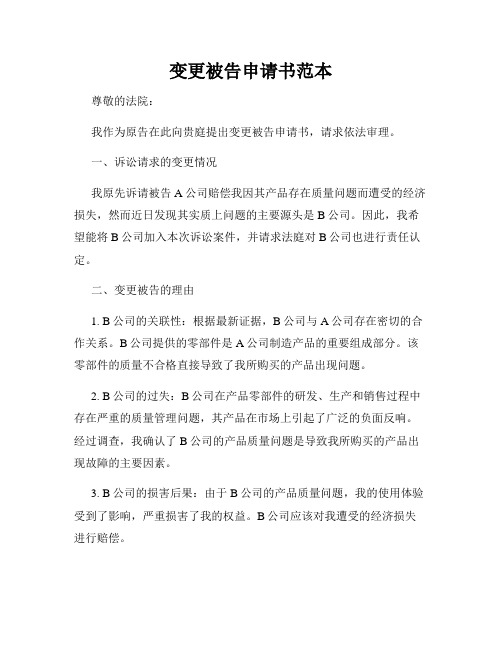 变更被告申请书范本

尊敬的法院：

我作为原告在此向贵庭提出变更被告申请书，请求依法审理。

一、诉讼请求的变更情况

我原先诉请被告 A 公司赔偿我因其产品存在质量问题而遭受的经济损失，然而近日发现其实质上问题的主要源头是 B 公司。因此，我希望能将 B 公司加入本次诉讼案件，并请求法庭对 B 公司也进行责任认定。

二、变更被告的理由

1. B 公司的关联性：根据最新证据，B 公司与 A 公司存在密切的合作关系。B 公司提供的零部件是 A 公司制造产品的重要组成部分。该零部件的质量不合格直接导致了我所购买的产品出现问题。

2. B 公司的过失：B 公司在产品零部件的研发、生产和销售过程中存在严重的质量管理问题，其产品在市场上引起了广泛的负面反响。经过调查，我确认了 B 公司的产品质量问题是导致我所购买的产品出现故障的主要因素。

3. B 公司的损害后果：由于 B 公司的产品质量问题，我的使用体验受到了影响，严重损害了我的权益。B 公司应该对我遭受的经济损失进行赔偿。